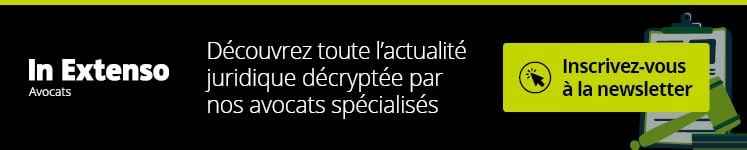 In Extenso
Avocats

Découvrez toute l'actualité juridique décryptée par nos avocats spécialisés

Inscrivez-vous à la newsletter